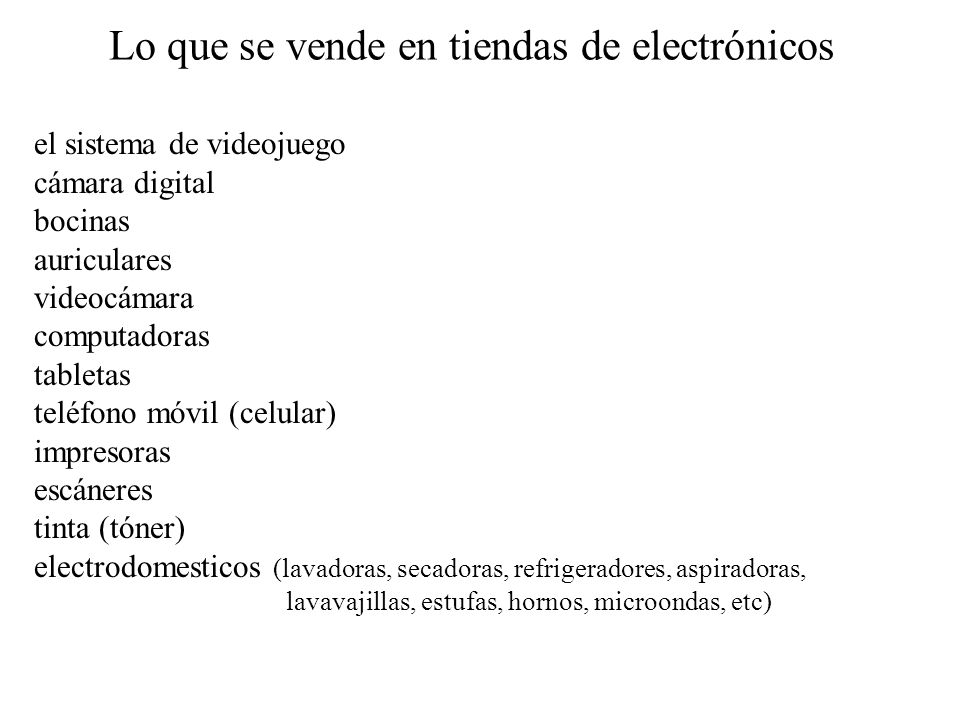 Lo que se vende en tiendas de electrónicos

el sistema de videojuego
cámara digital
bocinas
auriculares
videocámara
computadoras
tabletas
teléfono móvil (celular)
impresoras
escáneres
tinta (tóner)
electrodomesticos (lavadoras, secadoras, refrigeradores, aspiradoras, lavavajillas, estufas, hornos, microondas, etc)